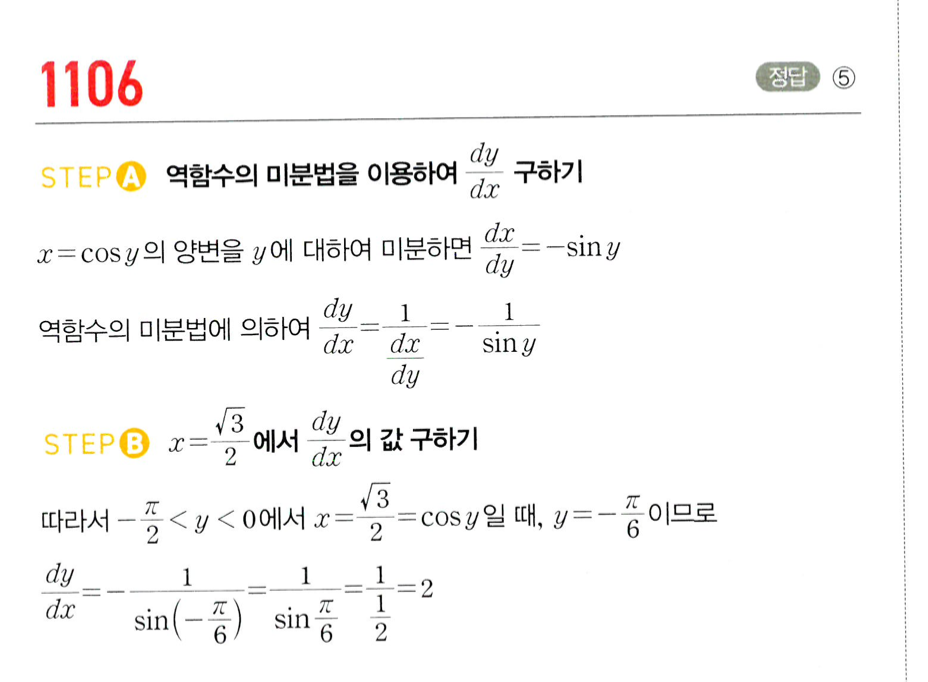 1106

정답 ⑤

STEP A 역함수의 미분법을 이용하여 $\frac{dy}{dx}$ 구하기

$x=\cos y$의 양변을 $y$에 대하여 미분하면 $\frac{dx}{dy}=-\sin y$

역함수의 미분법에 의하여 $\frac{dy}{dx}=\frac{1}{\frac{dx}{dy}}=-\frac{1}{\sin y}$

STEP B $x=\frac{\sqrt{3}}{2}$에서 $\frac{dy}{dx}$의 값 구하기

따라서 $-\frac{\pi}{2}<y<0$에서 $x=\frac{\sqrt{3}}{2}=\cos y$일 때, $y=-\frac{\pi}{6}$이므로

$\frac{dy}{dx}=-\frac{1}{\sin\left(-\frac{\pi}{6}\right)}=\frac{1}{\sin\frac{\pi}{6}}=\frac{1}{\frac{1}{2}}=2$